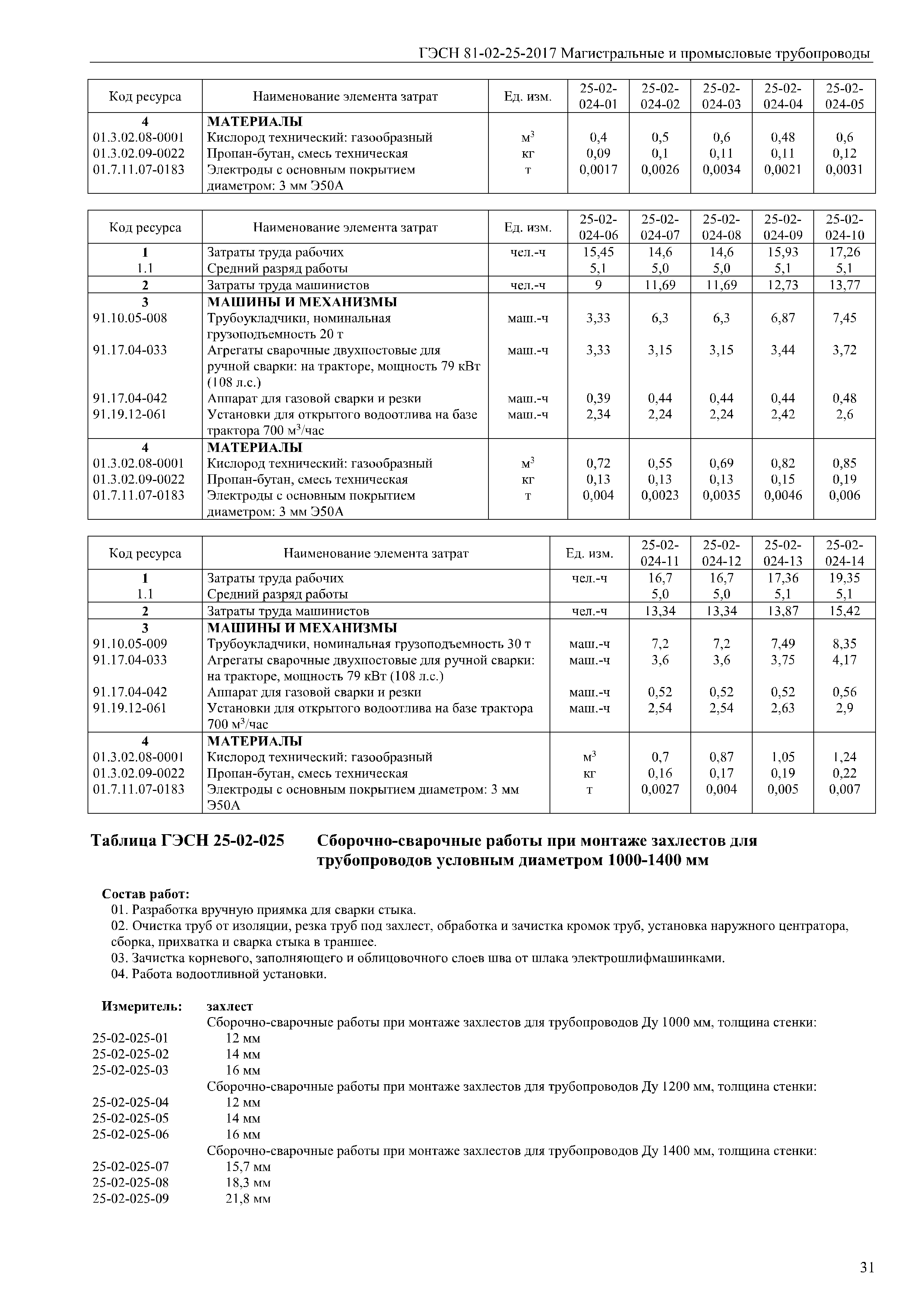 ГЭСН 81-02-25-2017 Магистральные и промысловые трубопроводы

| Код ресурса | Наименование элемента затрат | Ед. изм. | 25-02-024-01 | 25-02-024-02 | 25-02-024-03 | 25-02-024-04 | 25-02-024-05 |
|---|---|---|---|---|---|---|---|
| 4 | МАТЕРИАЛЫ | | | | | | |
| 01.3.02.08-0001 | Кислород технический: газообразный | $м^3$ | 0,4 | 0,5 | 0,6 | 0,48 | 0,6 |
| 01.3.02.09-0022 | Пропан-бутан, смесь техническая | кг | 0,09 | 0,1 | 0,11 | 0,11 | 0,12 |
| 01.7.11.07-0183 | Электроды с основным покрытием диаметром: 3 мм Э50А | т | 0,0017 | 0,0026 | 0,0034 | 0,0021 | 0,0031 |

| Код ресурса | Наименование элемента затрат | Ед. изм. | 25-02-024-06 | 25-02-024-07 | 25-02-024-08 | 25-02-024-09 | 25-02-024-10 |
|---|---|---|---|---|---|---|---|
| 1 | Затраты труда рабочих | чел.-ч | 15,45 | 14,6 | 14,6 | 15,93 | 17,26 |
| 1.1 | Средний разряд работы | | 5,1 | 5,0 | 5,0 | 5,1 | 5,1 |
| 2 | Затраты труда машинистов | чел.-ч | 9 | 11,69 | 11,69 | 12,73 | 13,77 |
| 3 | МАШИНЫ И МЕХАНИЗМЫ | | | | | | |
| 91.10.05-008 | Трубоукладчики, номинальная грузоподъемность 20 т | маш.-ч | 3,33 | 6,3 | 6,3 | 6,87 | 7,45 |
| 91.17.04-033 | Агрегаты сварочные двухпостовые для ручной сварки: на тракторе, мощность 79 кВт (108 л.с.) | маш.-ч | 3,33 | 3,15 | 3,15 | 3,44 | 3,72 |
| 91.17.04-042 | Аппарат для газовой сварки и резки | маш.-ч | 0,39 | 0,44 | 0,44 | 0,44 | 0,48 |
| 91.19.12-061 | Установки для открытого водоотлива на базе трактора 700 $м^3$/час | маш.-ч | 2,34 | 2,24 | 2,24 | 2,42 | 2,6 |
| 4 | МАТЕРИАЛЫ | | | | | | |
| 01.3.02.08-0001 | Кислород технический: газообразный | $м^3$ | 0,72 | 0,55 | 0,69 | 0,82 | 0,85 |
| 01.3.02.09-0022 | Пропан-бутан, смесь техническая | кг | 0,13 | 0,13 | 0,13 | 0,15 | 0,19 |
| 01.7.11.07-0183 | Электроды с основным покрытием диаметром: 3 мм Э50А | т | 0,004 | 0,0023 | 0,0035 | 0,0046 | 0,006 |

| Код ресурса | Наименование элемента затрат | Ед. изм. | 25-02-024-11 | 25-02-024-12 | 25-02-024-13 | 25-02-024-14 |
|---|---|---|---|---|---|---|
| 1 | Затраты труда рабочих | чел.-ч | 16,7 | 16,7 | 17,36 | 19,35 |
| 1.1 | Средний разряд работы | | 5,0 | 5,0 | 5,1 | 5,1 |
| 2 | Затраты труда машинистов | чел.-ч | 13,34 | 13,34 | 13,87 | 15,42 |
| 3 | МАШИНЫ И МЕХАНИЗМЫ | | | | | |
| 91.10.05-009 | Трубоукладчики, номинальная грузоподъемность 30 т | маш.-ч | 7,2 | 7,2 | 7,49 | 8,35 |
| 91.17.04-033 | Агрегаты сварочные двухпостовые для ручной сварки: на тракторе, мощность 79 кВт (108 л.с.) | маш.-ч | 3,6 | 3,6 | 3,75 | 4,17 |
| 91.17.04-042 | Аппарат для газовой сварки и резки | маш.-ч | 0,52 | 0,52 | 0,52 | 0,56 |
| 91.19.12-061 | Установки для открытого водоотлива на базе трактора 700 $м^3$/час | маш.-ч | 2,54 | 2,54 | 2,63 | 2,9 |
| 4 | МАТЕРИАЛЫ | | | | | |
| 01.3.02.08-0001 | Кислород технический: газообразный | $м^3$ | 0,7 | 0,87 | 1,05 | 1,24 |
| 01.3.02.09-0022 | Пропан-бутан, смесь техническая | кг | 0,16 | 0,17 | 0,19 | 0,22 |
| 01.7.11.07-0183 | Электроды с основным покрытием диаметром: 3 мм Э50А | т | 0,0027 | 0,004 | 0,005 | 0,007 |

Таблица ГЭСН 25-02-025 Сборочно-сварочные работы при монтаже захлестов для трубопроводов условным диаметром 1000-1400 мм

Состав работ:
01. Разработка вручную приямка для сварки стыка.
02. Очистка труб от изоляции, резка труб под захлест, обработка и зачистка кромок труб, установка наружного центратора, сборка, прихватка и сварка стыка в траншее.
03. Зачистка корневого, заполняющего и облицовочного слоев шва от шлака электрошлифмашинками.
04. Работа водоотливной установки.

Измеритель: захлест
Сборочно-сварочные работы при монтаже захлестов для трубопроводов Ду 1000 мм, толщина стенки:
25-02-025-01 12 мм
25-02-025-02 14 мм
25-02-025-03 16 мм
Сборочно-сварочные работы при монтаже захлестов для трубопроводов Ду 1200 мм, толщина стенки:
25-02-025-04 12 мм
25-02-025-05 14 мм
25-02-025-06 16 мм
Сборочно-сварочные работы при монтаже захлестов для трубопроводов Ду 1400 мм, толщина стенки:
25-02-025-07 15,7 мм
25-02-025-08 18,3 мм
25-02-025-09 21,8 мм

31